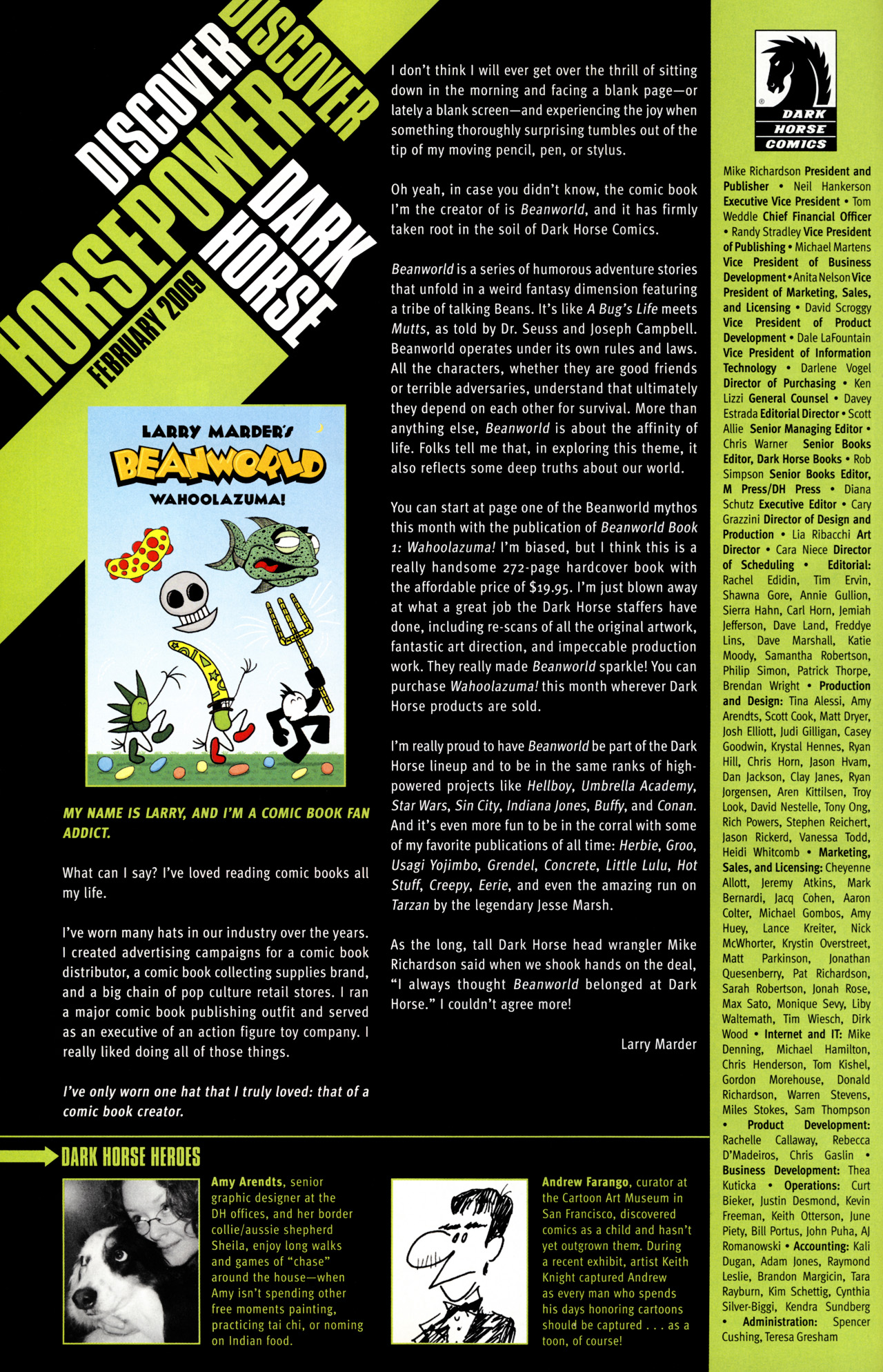 DISCOVER DISCOVER HORSEPOWER DARK HORSE FEBRUARY 2009

LARRY MARDER'S BEANWORLD WAHOOLAZUMA!

MY NAME IS LARRY, AND I'M A COMIC BOOK FAN ADDICT.

What can I say? I've loved reading comic books all my life.

I've worn many hats in our industry over the years. I created advertising campaigns for a comic book distributor, a comic book collecting supplies brand, and a big chain of pop culture retail stores. I ran a major comic book publishing outfit and served as an executive of an action figure toy company. I really liked doing all of those things.

I've only worn one hat that I truly loved: that of a comic book creator.

I don't think I will ever get over the thrill of sitting down in the morning and facing a blank page—or lately a blank screen—and experiencing the joy when something thoroughly surprising tumbles out of the tip of my moving pencil, pen, or stylus.

Oh yeah, in case you didn't know, the comic book I'm the creator of is Beanworld, and it has firmly taken root in the soil of Dark Horse Comics.

Beanworld is a series of humorous adventure stories that unfold in a weird fantasy dimension featuring a tribe of talking Beans. It's like A Bug's Life meets Mutts, as told by Dr. Seuss and Joseph Campbell. Beanworld operates under its own rules and laws. All the characters, whether they are good friends or terrible adversaries, understand that ultimately they depend on each other for survival. More than anything else, Beanworld is about the affinity of life. Folks tell me that, in exploring this theme, it also reflects some deep truths about our world.

You can start at page one of the Beanworld mythos this month with the publication of Beanworld Book 1: Wahoolazuma! I'm biased, but I think this is a really handsome 272-page hardcover book with the affordable price of $19.95. I'm just blown away at what a great job the Dark Horse staffers have done, including re-scans of all the original artwork, fantastic art direction, and impeccable production work. They really made Beanworld sparkle! You can purchase Wahoolazuma! this month wherever Dark Horse products are sold.

I'm really proud to have Beanworld be part of the Dark Horse lineup and to be in the same ranks of high-powered projects like Hellboy, Umbrella Academy, Star Wars, Sin City, Indiana Jones, Buffy, and Conan. And it's even more fun to be in the corral with some of my favorite publications of all time: Herbie, Groo, Usagi Yojimbo, Grendel, Concrete, Little Lulu, Hot Stuff, Creepy, Eerie, and even the amazing run on Tarzan by the legendary Jesse Marsh.

As the long, tall Dark Horse head wrangler Mike Richardson said when we shook hands on the deal, "I always thought Beanworld belonged at Dark Horse." I couldn't agree more!

Larry Marder

DARK HORSE HEROES

Amy Arendts, senior graphic designer at the DH offices, and her border collie/aussie shepherd Sheila, enjoy long walks and games of "chase" around the house—when Amy isn't spending other free moments painting, practicing tai chi, or noming on Indian food.

Andrew Farango, curator at the Cartoon Art Museum in San Francisco, discovered comics as a child and hasn't yet outgrown them. During a recent exhibit, artist Keith Knight captured Andrew as every man who spends his days honoring cartoons should be captured . . . as a toon, of course!

DARK HORSE COMICS

Mike Richardson President and Publisher • Neil Hankerson Executive Vice President • Tom Weddle Chief Financial Officer • Randy Stradley Vice President of Publishing • Michael Martens Vice President of Business Development • Anita Nelson Vice President of Marketing, Sales, and Licensing • David Scroggy Vice President of Product Development • Dale LaFountain Vice President of Information Technology • Darlene Vogel Director of Purchasing • Ken Lizzi General Counsel • Davey Estrada Editorial Director • Scott Allie Senior Managing Editor • Chris Warner Senior Books Editor, Dark Horse Books • Rob Simpson Senior Books Editor, M Press/DH Press • Diana Schutz Executive Editor • Cary Grazzini Director of Design and Production • Lia Ribacchi Art Director • Cara Niece Director of Scheduling • Editorial: Rachel Edidin, Tim Ervin, Shawna Gore, Annie Gullion, Sierra Hahn, Carl Horn, Jemiah Jefferson, Dave Land, Freddye Lins, Dave Marshall, Katie Moody, Samantha Robertson, Philip Simon, Patrick Thorpe, Brendan Wright • Production and Design: Tina Alessi, Amy Arendts, Scott Cook, Matt Dryer, Josh Elliott, Judi Gilligan, Casey Goodwin, Krystal Hennes, Ryan Hill, Chris Horn, Jason Hvam, Dan Jackson, Clay Janes, Ryan Jorgensen, Aren Kittilsen, Troy Look, David Nestelle, Tony Ong, Rich Powers, Stephen Reichert, Jason Rickerd, Vanessa Todd, Heidi Whitcomb • Marketing, Sales, and Licensing: Cheyenne Allott, Jeremy Atkins, Mark Bernardi, Jacq Cohen, Aaron Colter, Michael Gombos, Amy Huey, Lance Kreiter, Nick McWhorter, Krystin Overstreet, Matt Parkinson, Jonathan Quesenberry, Pat Richardson, Sarah Robertson, Jonah Rose, Max Sato, Monique Sevy, Liby Waltemath, Tim Wiesch, Dirk Wood • Internet and IT: Mike Denning, Michael Hamilton, Chris Henderson, Tom Kishel, Gordon Morehouse, Donald Richardson, Warren Stevens, Miles Stokes, Sam Thompson • Product Development: Rachelle Callaway, Rebecca D'Madeiros, Chris Gaslin • Business Development: Thea Kuticka • Operations: Curt Bieker, Justin Desmond, Kevin Freeman, Keith Otterson, June Piety, Bill Portus, John Puha, AJ Romanowski • Accounting: Kali Dugan, Adam Jones, Raymond Leslie, Brandon Margicin, Tara Rayburn, Kim Schettig, Cynthia Silver-Biggi, Kendra Sundberg • Administration: Spencer Cushing, Teresa Gresham